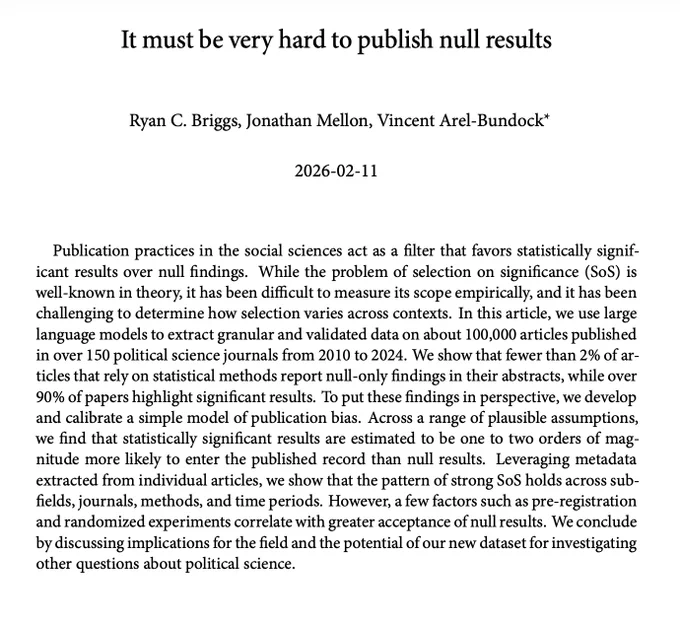 It must be very hard to publish null results

Ryan C. Briggs, Jonathan Mellon, Vincent Arel-Bundock*

2026-02-11

Publication practices in the social sciences act as a filter that favors statistically significant results over null findings. While the problem of selection on significance (SoS) is well-known in theory, it has been difficult to measure its scope empirically, and it has been challenging to determine how selection varies across contexts. In this article, we use large language models to extract granular and validated data on about 100,000 articles published in over 150 political science journals from 2010 to 2024. We show that fewer than 2% of articles that rely on statistical methods report null-only findings in their abstracts, while over 90% of papers highlight significant results. To put these findings in perspective, we develop and calibrate a simple model of publication bias. Across a range of plausible assumptions, we find that statistically significant results are estimated to be one to two orders of magnitude more likely to enter the published record than null results. Leveraging metadata extracted from individual articles, we show that the pattern of strong SoS holds across subfields, journals, methods, and time periods. However, a few factors such as pre-registration and randomized experiments correlate with greater acceptance of null results. We conclude by discussing implications for the field and the potential of our new dataset for investigating other questions about political science.